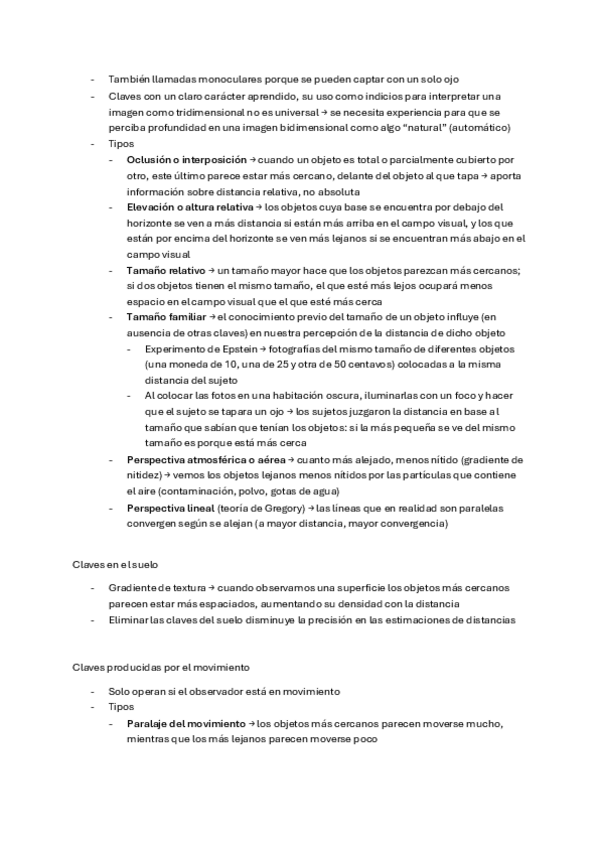 - También llamadas monoculares porque se pueden captar con un solo ojo
- Claves con un claro carácter aprendido, su uso como indicios para interpretar una imagen como tridimensional no es universal → se necesita experiencia para que se perciba profundidad en una imagen bidimensional como algo "natural" (automático)
- Tipos
  - **Oclusión o interposición** → cuando un objeto es total o parcialmente cubierto por otro, este último parece estar más cercano, delante del objeto al que tapa → aporta información sobre distancia relativa, no absoluta
  - **Elevación o altura relativa** → los objetos cuya base se encuentra por debajo del horizonte se ven a más distancia si están más arriba en el campo visual, y los que están por encima del horizonte se ven más lejanos si se encuentran más abajo en el campo visual
  - **Tamaño relativo** → un tamaño mayor hace que los objetos parezcan más cercanos; si dos objetos tienen el mismo tamaño, el que esté más lejos ocupará menos espacio en el campo visual que el que esté más cerca
  - **Tamaño familiar** → el conocimiento previo del tamaño de un objeto influye (en ausencia de otras claves) en nuestra percepción de la distancia de dicho objeto
    - Experimento de Epstein → fotografías del mismo tamaño de diferentes objetos (una moneda de 10, una de 25 y otra de 50 centavos) colocadas a la misma distancia del sujeto
    - Al colocar las fotos en una habitación oscura, iluminarlas con un foco y hacer que el sujeto se tapara un ojo → los sujetos juzgaron la distancia en base al tamaño que sabían que tenían los objetos: si la más pequeña se ve del mismo tamaño es porque está más cerca
  - **Perspectiva atmosférica o aérea** → cuanto más alejado, menos nítido (gradiente de nitidez) → vemos los objetos lejanos menos nítidos por las partículas que contiene el aire (contaminación, polvo, gotas de agua)
  - **Perspectiva lineal** (teoría de Gregory) → las líneas que en realidad son paralelas convergen según se alejan (a mayor distancia, mayor convergencia)

Claves en el suelo

- Gradiente de textura → cuando observamos una superficie los objetos más cercanos parecen estar más espaciados, aumentando su densidad con la distancia
- Eliminar las claves del suelo disminuye la precisión en las estimaciones de distancias

Claves producidas por el movimiento

- Solo operan si el observador está en movimiento
- Tipos
  - **Paralaje del movimiento** → los objetos más cercanos parecen moverse mucho, mientras que los más lejanos parecen moverse poco